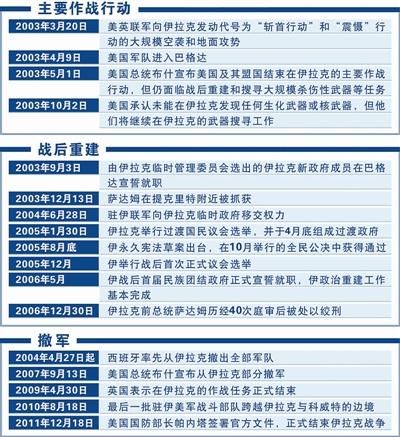 主要作战行动

| | |
|---|---|
| 2003年3月20日 | 美英联军向伊拉克发动代号为“斩首行动”和“震慑”行动的大规模空袭和地面攻势 |
| 2003年4月9日 | 美国军队进入巴格达 |
| 2003年5月1日 | 美国总统布什宣布美国及其盟国结束在伊拉克的主要作战行动，但仍面临战后重建和搜寻大规模杀伤性武器等任务 |
| 2003年10月2日 | 美国承认未能在伊拉克发现任何生化武器或核武器，但他们将继续在伊拉克的武器搜寻工作 |

战后重建

| | |
|---|---|
| 2003年9月3日 | 由伊拉克临时管理委员会选出的伊拉克新政府成员在巴格达宣誓就职 |
| 2003年12月13日 | 萨达姆在提克里特附近被抓获 |
| 2004年6月28日 | 驻伊联军向伊拉克临时政府移交权力 |
| 2005年1月30日 | 伊拉克举行过渡国民议会选举，并于4月底组成过渡政府 |
| 2005年8月底 | 伊永久宪法草案出台，在10月举行的全民公决中获得通过 |
| 2005年12月 | 伊举行战后首次正式议会选举 |
| 2006年5月 | 伊战后首届民族团结政府正式宣誓就职，伊政治重建工作基本完成 |
| 2006年12月30日 | 伊拉克前总统萨达姆历经40次庭审后被处以绞刑 |

撤军

| | |
|---|---|
| 2004年4月27日起 | 西班牙率先从伊拉克撤出全部军队 |
| 2007年9月13日 | 美国总统布什宣布从伊拉克部分撤军 |
| 2009年4月30日 | 英国表示在伊拉克的作战任务正式结束 |
| 2010年8月18日 | 最后一批驻伊美军战斗部队跨越伊拉克与科威特的边境 |
| 2011年12月18日 | 美国国防部长帕内塔签署官方文件，正式结束伊拉克战争 |